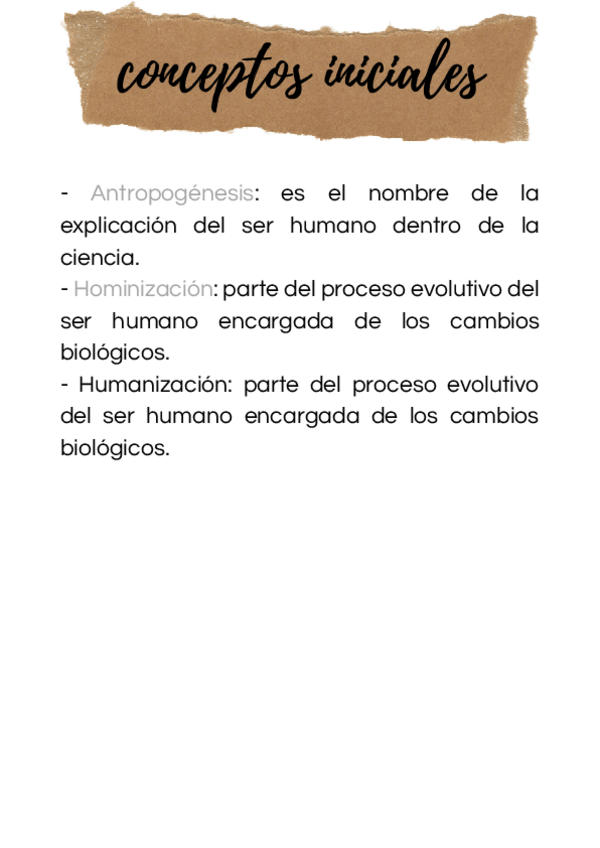 conceptos iniciales

- Antropogénesis: es el nombre de la explicación del ser humano dentro de la ciencia.
- Hominización: parte del proceso evolutivo del ser humano encargada de los cambios biológicos.
- Humanización: parte del proceso evolutivo del ser humano encargada de los cambios biológicos.